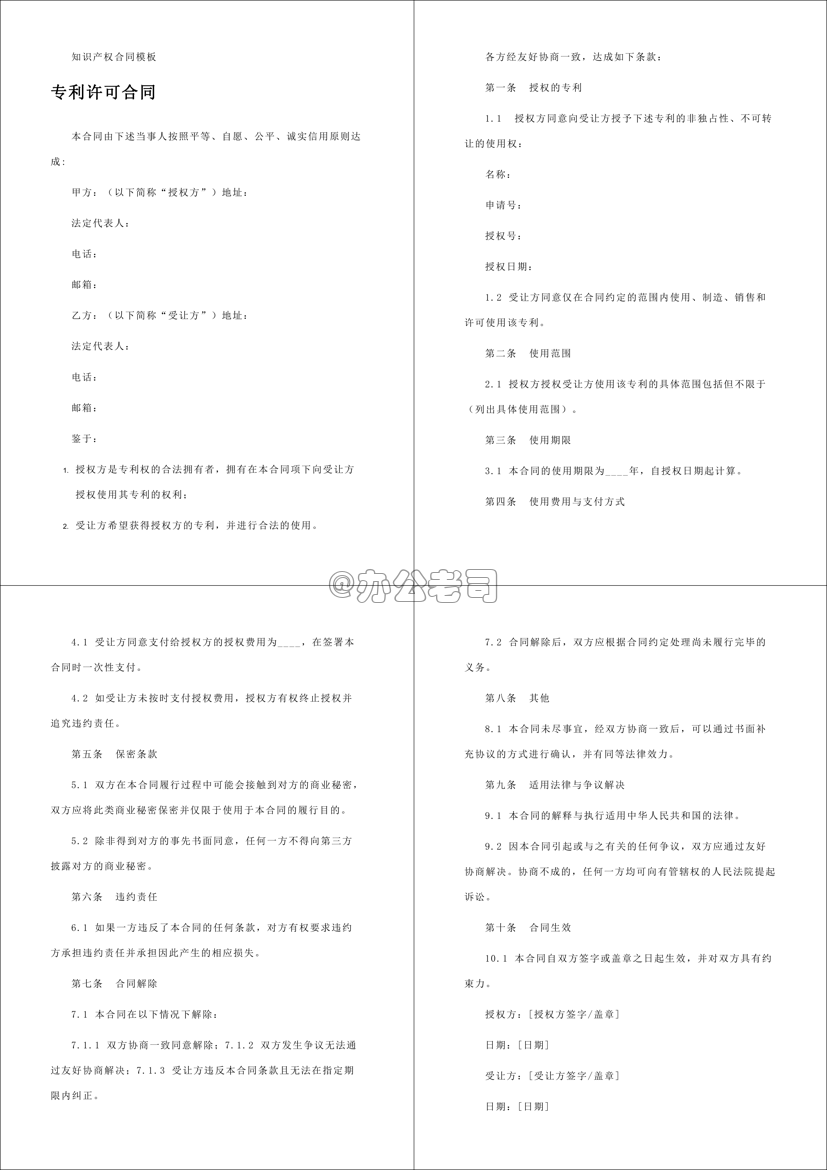 知识产权合同模板

专利许可合同

本合同由下述当事人按照平等、自愿、公平、诚实信用原则达成：

甲方：（以下简称“授权方”）地址：

法定代表人：

电话：

邮箱：

乙方：（以下简称“受让方”）地址：

法定代表人：

电话：

邮箱：

鉴于：

1. 授权方是专利权的合法拥有者，拥有在本合同项下向受让方授权使用其专利的权利；

2. 受让方希望获得授权方的专利，并进行合法的使用。

各方经友好协商一致，达成如下条款：

第一条　授权的专利

1.1　授权方同意向受让方授予下述专利的非独占性、不可转让的使用权：

名称：

申请号：

授权号：

授权日期：

1.2 受让方同意仅在合同约定的范围内使用、制造、销售和许可使用该专利。

第二条　使用范围

2.1 授权方授权受让方使用该专利的具体范围包括但不限于（列出具体使用范围）。

第三条　使用期限

3.1 本合同的使用期限为____年，自授权日期起计算。

第四条　使用费用与支付方式

@办公老司

4.1 受让方同意支付给授权方的授权费用为____，在签署本合同时一次性支付。

4.2 如受让方未按时支付授权费用，授权方有权终止授权并追究违约责任。

第五条　保密条款

5.1 双方在本合同履行过程中可能会接触到对方的商业秘密，双方应将此类商业秘密保密并仅限于使用于本合同的履行目的。

5.2 除非得到对方的事先书面同意，任何一方不得向第三方披露对方的商业秘密。

第六条　违约责任

6.1 如果一方违反了本合同的任何条款，对方有权要求违约方承担违约责任并承担因此产生的相应损失。

第七条　合同解除

7.1 本合同在以下情况下解除：

7.1.1 双方协商一致同意解除；7.1.2 双方发生争议无法通过友好协商解决；7.1.3 受让方违反本合同条款且无法在指定期限内纠正。

7.2 合同解除后，双方应根据合同约定处理尚未履行完毕的义务。

第八条　其他

8.1 本合同未尽事宜，经双方协商一致后，可以通过书面补充协议的方式进行确认，并有同等法律效力。

第九条　适用法律与争议解决

9.1 本合同的解释与执行适用中华人民共和国的法律。

9.2 因本合同引起或与之有关的任何争议，双方应通过友好协商解决。协商不成的，任何一方均可向有管辖权的人民法院提起诉讼。

第十条　合同生效

10.1 本合同自双方签字或盖章之日起生效，并对双方具有约束力。

授权方：［授权方签字/盖章］

日期：［日期］

受让方：［受让方签字/盖章］

日期：［日期］